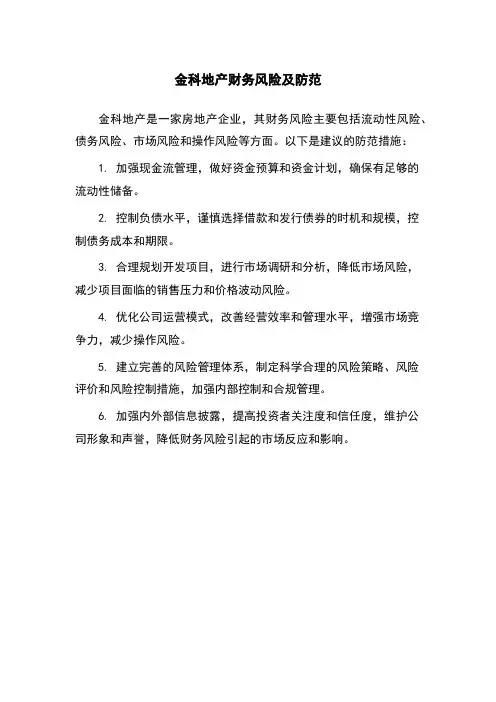 金科地产财务风险及防范

金科地产是一家房地产企业，其财务风险主要包括流动性风险、债务风险、市场风险和操作风险等方面。以下是建议的防范措施：

1. 加强现金流管理，做好资金预算和资金计划，确保有足够的流动性储备。

2. 控制负债水平，谨慎选择借款和发行债券的时机和规模，控制债务成本和期限。

3. 合理规划开发项目，进行市场调研和分析，降低市场风险，减少项目面临的销售压力和价格波动风险。

4. 优化公司运营模式，改善经营效率和管理水平，增强市场竞争力，减少操作风险。

5. 建立完善的风险管理体系，制定科学合理的风险策略、风险评价和风险控制措施，加强内部控制和合规管理。

6. 加强内外部信息披露，提高投资者关注度和信任度，维护公司形象和声誉，降低财务风险引起的市场反应和影响。